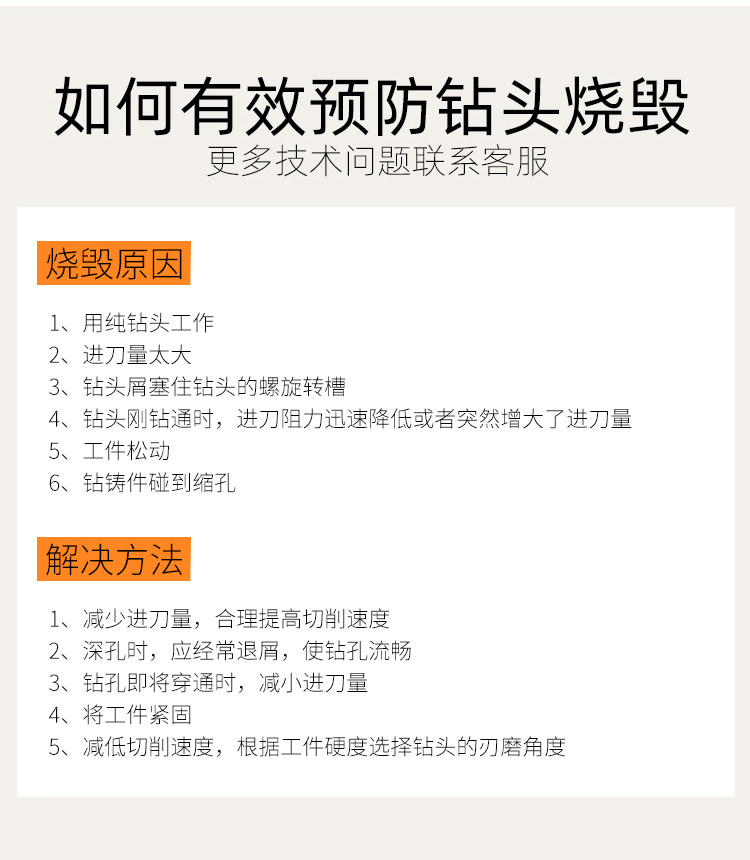 如何有效预防钻头烧毁

更多技术问题联系客服

烧毁原因

1、用纯钻头工作
2、进刀量太大
3、钻头屑塞住钻头的螺旋转槽
4、钻头刚钻通时，进刀阻力迅速降低或者突然增大了进刀量
5、工件松动
6、钻铸件碰到缩孔

解决方法

1、减少进刀量，合理提高切削速度
2、深孔时，应经常退屑，使钻孔流畅
3、钻孔即将穿通时，减小进刀量
4、将工件紧固
5、减低切削速度，根据工件硬度选择钻头的刃磨角度